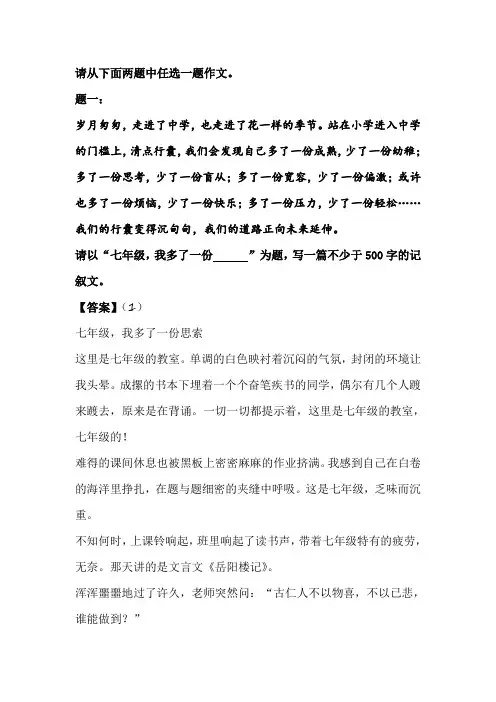 请从下面两题中任选一题作文。

题一：

岁月匆匆，走进了中学，也走进了花一样的季节。站在小学进入中学的门槛上，清点行囊，我们会发现自己多了一份成熟，少了一份幼稚；多了一份思考，少了一份盲从；多了一份宽容，少了一份偏激；或许也多了一份烦恼，少了一份快乐；多了一份压力，少了一份轻松……我们的行囊变得沉甸甸，我们的道路正向未来延伸。

请以“七年级，我多了一份______”为题，写一篇不少于500字的记叙文。

【答案】（1）

七年级，我多了一份思索

这里是七年级的教室。单调的白色映衬着沉闷的气氛，封闭的环境让我头晕。成摞的书本下埋着一个个奋笔疾书的同学，偶尔有几个人踱来踱去，原来是在背诵。一切一切都提示着，这里是七年级的教室，七年级的！

难得的课间休息也被黑板上密密麻麻的作业挤满。我感到自己在白卷的海洋里挣扎，在题与题细密的夹缝中呼吸。这是七年级，乏味而沉重。

不知何时，上课铃响起，班里响起了读书声，带着七年级特有的疲劳，无奈。那天讲的是文言文《岳阳楼记》。

浑浑噩噩地过了许久，老师突然问：“古仁人不以物喜，不以己悲，谁能做到？”